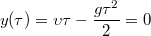 $y(\tau) = \upsilon\tau - \frac{g\tau^2}{2} = 0$